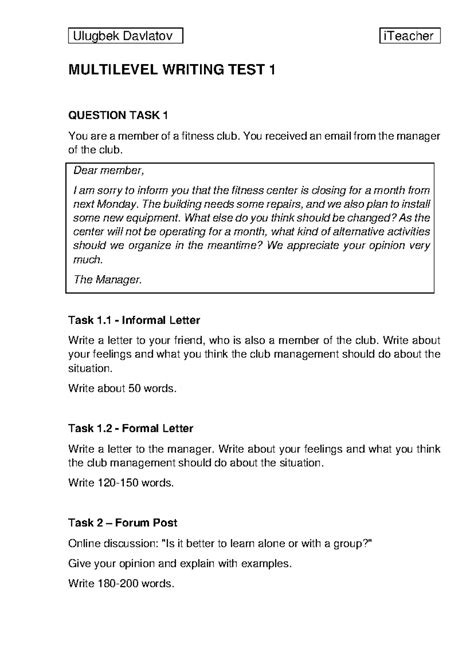 Ulugbek Davlatov

iTeacher

MULTILEVEL WRITING TEST 1

QUESTION TASK 1

You are a member of a fitness club. You received an email from the manager of the club.

Dear member,

I am sorry to inform you that the fitness center is closing for a month from next Monday. The building needs some repairs, and we also plan to install some new equipment. What else do you think should be changed? As the center will not be operating for a month, what kind of alternative activities should we organize in the meantime? We appreciate your opinion very much.

The Manager.

Task 1.1 - Informal Letter

Write a letter to your friend, who is also a member of the club. Write about your feelings and what you think the club management should do about the situation.

Write about 50 words.

Task 1.2 - Formal Letter

Write a letter to the manager. Write about your feelings and what you think the club management should do about the situation.

Write 120-150 words.

Task 2 – Forum Post

Online discussion: "Is it better to learn alone or with a group?"

Give your opinion and explain with examples.

Write 180-200 words.